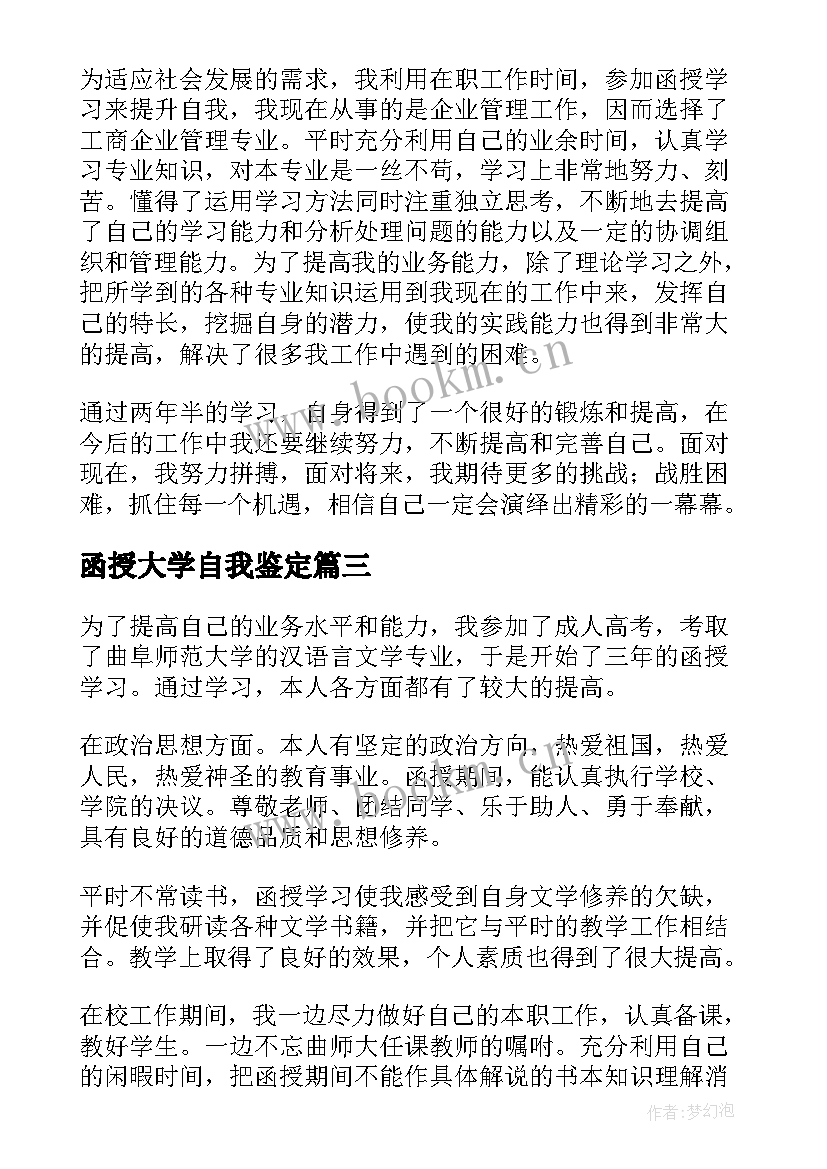 为适应社会发展的需求，我利用在职工作时间，参加函授学习来提升自我，我现在从事的是企业管理工作，因而选择了工商企业管理专业。平时充分利用自己的业余时间，认真学习专业知识，对本专业是一丝不苟，学习上非常地努力、刻苦。懂得了运用学习方法同时注重独立思考，不断地去提高了自己的学习能力和分析处理问题的能力以及一定的协调组织和管理能力。为了提高我的业务能力，除了理论学习之外，把所学到的各种专业知识运用到我现在的工作中来，发挥自己的特长，挖掘自身的潜力，使我的实践能力也得到非常大的提高，解决了很多我工作中遇到的困难。

www.bookm.cn

通过两年半的学习，自身得到了一个很好的锻炼和提高，在今后的工作中我还要继续努力，不断提高和完善自己。面对现在，我努力拼搏，面对将来，我期待更多的挑战；战胜困难，抓住每一个机遇，相信自己一定会演绎出精彩的一幕幕。

函授大学自我鉴定篇三

为了提高自己的业务水平和能力，我参加了成人高考，考取了曲阜师范大学的汉语言文学专业，于是开始了三年的函授学习。通过学习，本人各方面都有了较大的提高。

在政治思想方面。本人有坚定的政治方向，热爱祖国，热爱人民，热爱神圣的教育事业。函授期间，能认真执行学校、学院的决议。尊敬老师、团结同学、乐于助人、勇于奉献，具有良好的道德品质和思想修养。

平时不常读书，函授学习使我感受到自身文学修养的欠缺，并促使我研读各种文学书籍，并把它与平时的教学工作相结合。教学上取得了良好的效果，个人素质也得到了很大提高。

在校工作期间，我一边尽力做好自己的本职工作，认真备课，教好学生。一边不忘曲师大任课教师的嘱咐。充分利用自己的闲暇时间，把函授期间不能作具体解说的书本知识理解消

作者：梦幻泡